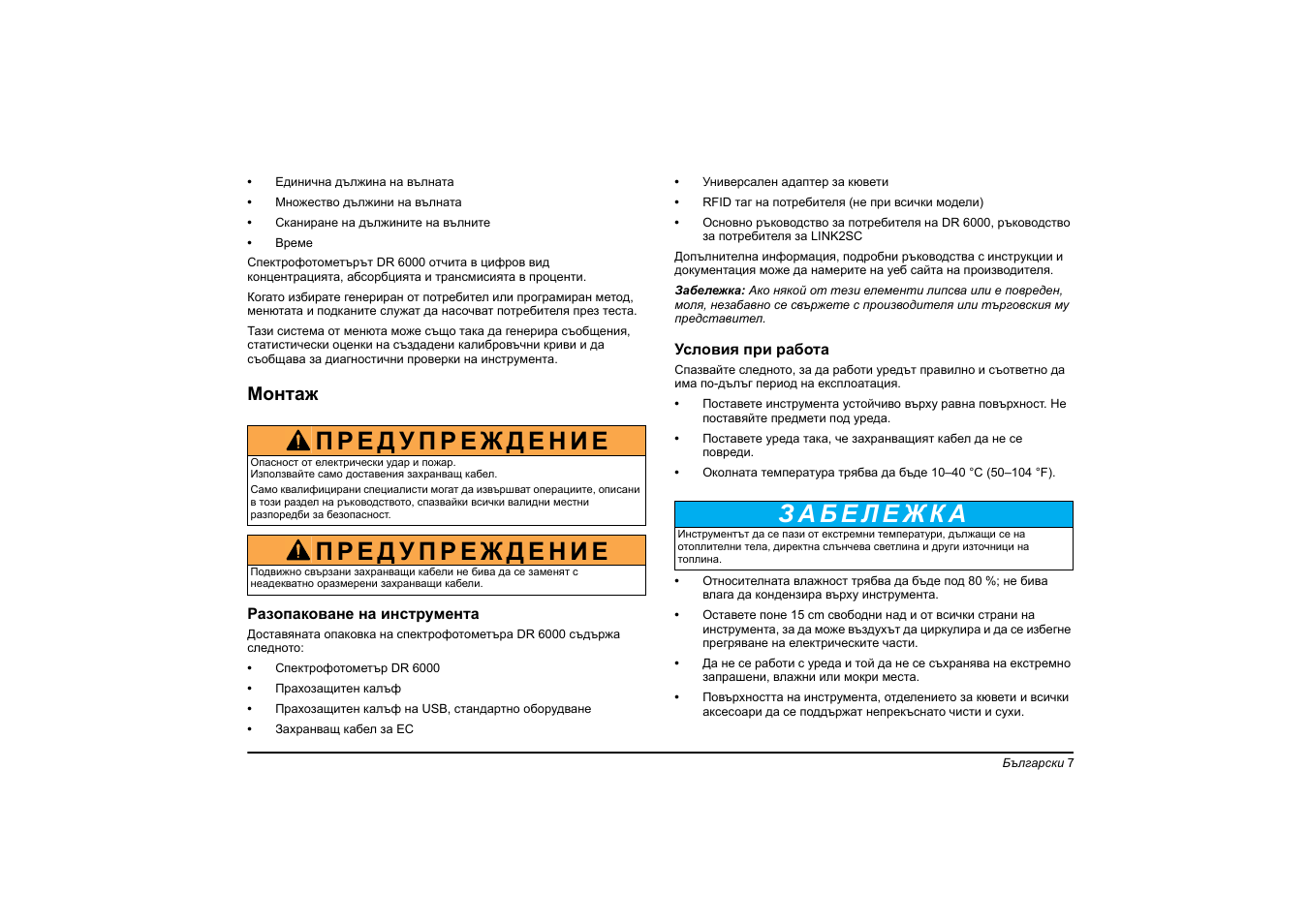 • Единична дължина на вълната
• Множество дължини на вълната
• Сканиране на дължините на вълните
• Време

Спектрофотометърът DR 6000 отчита в цифров вид концентрацията, абсорбцията и трансмисията в проценти.

Когато избирате генериран от потребител или програмиран метод, менютата и подканите служат да насочват потребителя през теста.

Тази система от менюта може също така да генерира съобщения, статистически оценки на създадени калибровъчни криви и да съобщава за диагностични проверки на инструмента.

Монтаж

ПРЕДУПРЕЖДЕНИЕ

Опасност от електрически удар и пожар.
Използвайте само доставения захранващ кабел.

Само квалифицирани специалисти могат да извършват операциите, описани в този раздел на ръководството, спазвайки всички валидни местни разпоредби за безопасност.

ПРЕДУПРЕЖДЕНИЕ

Подвижно свързани захранващи кабели не бива да се заменят с неадекватно оразмерени захранващи кабели.

Разопаковане на инструмента

Доставяната опаковка на спектрофотометъра DR 6000 съдържа следното:

• Спектрофотометър DR 6000
• Прахозащитен калъф
• Прахозащитен калъф на USB, стандартно оборудване
• Захранващ кабел за ЕС

• Универсален адаптер за кювети
• RFID таг на потребителя (не при всички модели)
• Основно ръководство за потребителя на DR 6000, ръководство за потребителя за LINK2SC

Допълнителна информация, подробни ръководства с инструкции и документация може да намерите на уеб сайта на производителя.

Забележка: Ако някой от тези елементи липсва или е повреден, моля, незабавно се свържете с производителя или търговския му представител.

Условия при работа

Спазвайте следното, за да работи уредът правилно и съответно да има по-дълъг период на експлоатация.

• Поставете инструмента устойчиво върху равна повърхност. Не поставяйте предмети под уреда.
• Поставете уреда така, че захранващият кабел да не се повреди.
• Околната температура трябва да бъде 10–40 °C (50–104 °F).

ЗАБЕЛЕЖКА

Инструментът да се пази от екстремни температури, дължащи се на отоплителни тела, директна слънчева светлина и други източници на топлина.

• Относителната влажност трябва да бъде под 80 %; не бива влага да кондензира върху инструмента.
• Оставете поне 15 cm свободни над и от всички страни на инструмента, за да може въздухът да циркулира и да се избегне прегряване на електрическите части.
• Да не се работи с уреда и той да не се съхранява на екстремно запрашени, влажни или мокри места.
• Повърхността на инструмента, отделението за кювети и всички аксесоари да се поддържат непрекъснато чисти и сухи.

Български 7